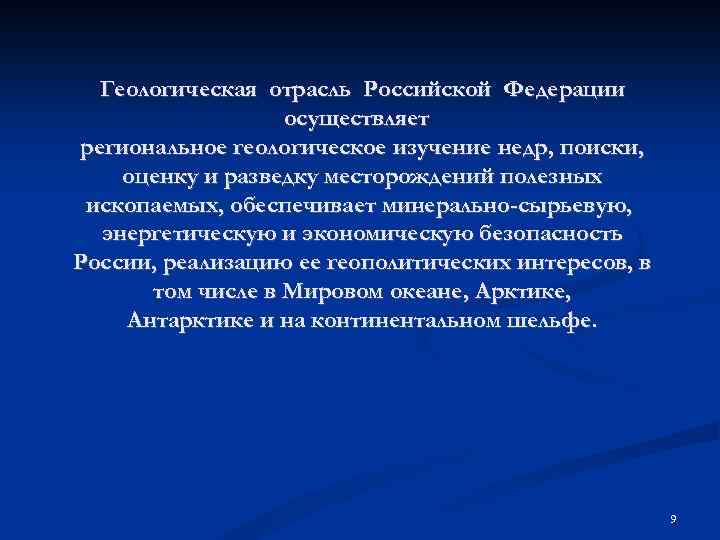 Геологическая отрасль Российской Федерации осуществляет региональное геологическое изучение недр, поиски, оценку и разведку месторождений полезных ископаемых, обеспечивает минерально-сырьевую, энергетическую и экономическую безопасность России, реализацию ее геополитических интересов, в том числе в Мировом океане, Арктике, Антарктике и на континентальном шельфе.

9